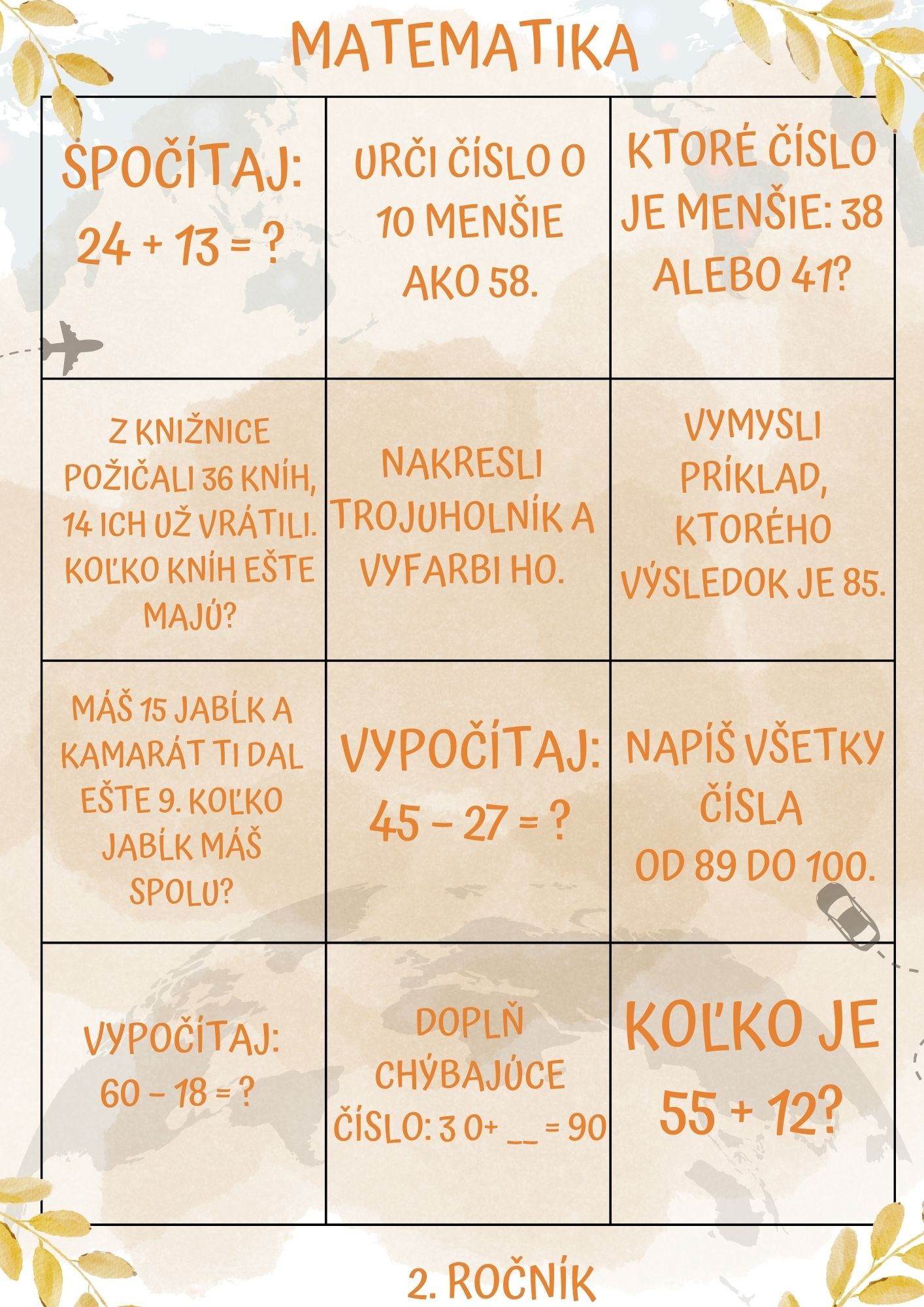 MATEMATIKA

| SPOČÍTAJ: $24 + 13 = ?$ | URČI ČÍSLO O 10 MENŠIE AKO 58. | KTORÉ ČÍSLO JE MENŠIE: 38 ALEBO 41? |
|---|---|---|
| Z KNIŽNICE POŽIČALI 36 KNÍH, 14 ICH UŽ VRÁTILI. KOĽKO KNÍH EŠTE MAJÚ? | NAKRESLI TROJUHOLNÍK A VYFARBI HO. | VYMYSLI PRÍKLAD, KTORÉHO VÝSLEDOK JE 85. |
| MÁŠ 15 JABĹK A KAMARÁT TI DAL EŠTE 9. KOĽKO JABĹK MÁŠ SPOLU? | VYPOČÍTAJ: $45 - 27 = ?$ | NAPÍŠ VŠETKY ČÍSLA OD 89 DO 100. |
| VYPOČÍTAJ: $60 - 18 = ?$ | DOPLŇ CHÝBAJÚCE ČÍSLO: 3 0+ __ = 90 | KOĽKO JE $55 + 12$? |

2. ROČNÍK